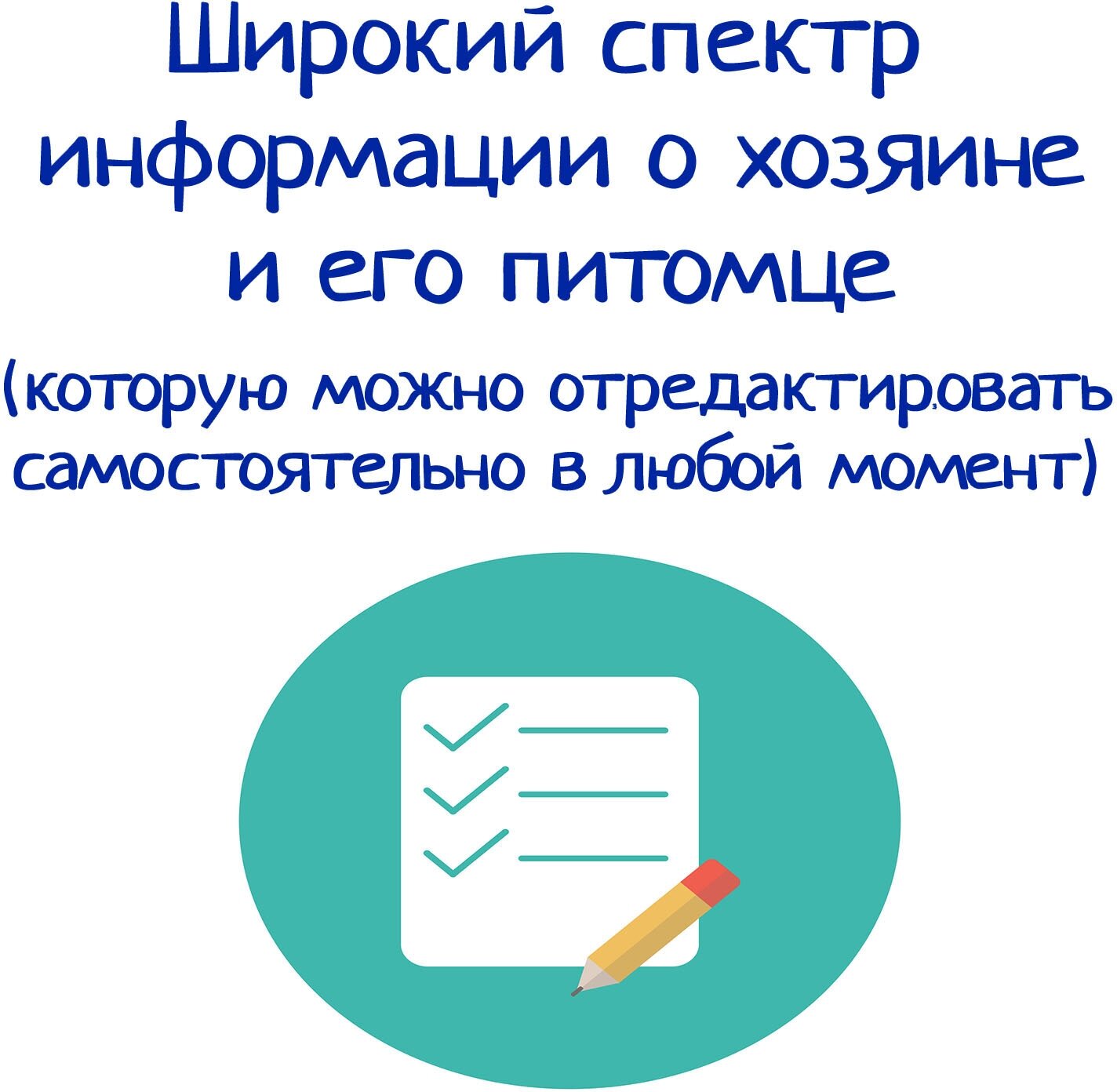 Широкий спектр информации о хозяине и его питомце

(которую можно отредактировать самостоятельно в любой момент)